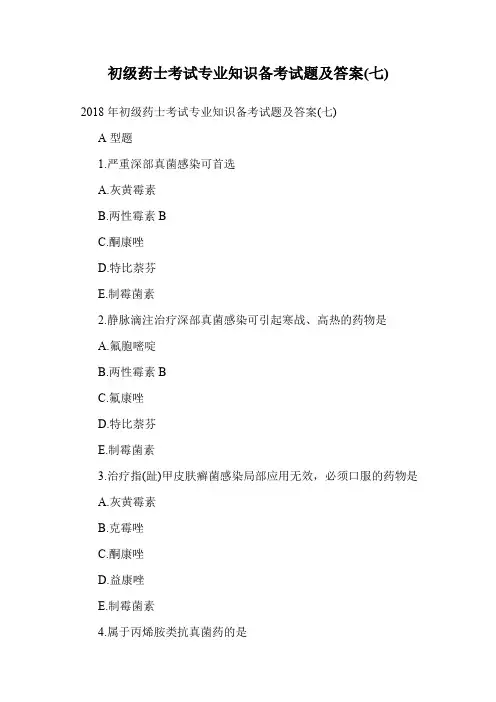 初级药士考试专业知识备考试题及答案(七)

2018 年初级药士考试专业知识备考试题及答案(七)

A 型题

1.严重深部真菌感染可首选

A.灰黄霉素

B.两性霉素 B

C.酮康唑

D.特比萘芬

E.制霉菌素

2.静脉滴注治疗深部真菌感染可引起寒战、高热的药物是

A.氟胞嘧啶

B.两性霉素 B

C.氟康唑

D.特比萘芬

E.制霉菌素

3.治疗指(趾)甲皮肤癣菌感染局部应用无效，必须口服的药物是

A.灰黄霉素

B.克霉唑

C.酮康唑

D.益康唑

E.制霉菌素

4.属于丙烯胺类抗真菌药的是